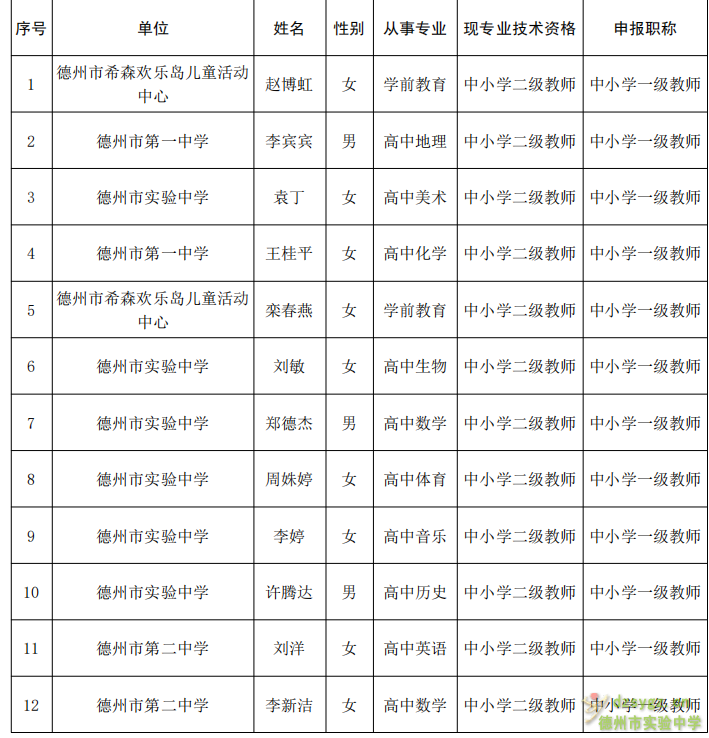 | 序号 | 单位 | 姓名 | 性别 | 从事专业 | 现专业技术资格 | 申报职称 |
|---|---|---|---|---|---|---|
| 1 | 德州市希森欢乐岛儿童活动中心 | 赵博虹 | 女 | 学前教育 | 中小学二级教师 | 中小学一级教师 |
| 2 | 德州市第一中学 | 李宾宾 | 男 | 高中地理 | 中小学二级教师 | 中小学一级教师 |
| 3 | 德州市实验中学 | 袁丁 | 女 | 高中美术 | 中小学二级教师 | 中小学一级教师 |
| 4 | 德州市第一中学 | 王桂平 | 女 | 高中化学 | 中小学二级教师 | 中小学一级教师 |
| 5 | 德州市希森欢乐岛儿童活动中心 | 栾春燕 | 女 | 学前教育 | 中小学二级教师 | 中小学一级教师 |
| 6 | 德州市实验中学 | 刘敏 | 女 | 高中生物 | 中小学二级教师 | 中小学一级教师 |
| 7 | 德州市实验中学 | 郑德杰 | 男 | 高中数学 | 中小学二级教师 | 中小学一级教师 |
| 8 | 德州市实验中学 | 周姝婷 | 女 | 高中体育 | 中小学二级教师 | 中小学一级教师 |
| 9 | 德州市实验中学 | 李婷 | 女 | 高中音乐 | 中小学二级教师 | 中小学一级教师 |
| 10 | 德州市实验中学 | 许腾达 | 男 | 高中历史 | 中小学二级教师 | 中小学一级教师 |
| 11 | 德州市第二中学 | 刘洋 | 女 | 高中英语 | 中小学二级教师 | 中小学一级教师 |
| 12 | 德州市第二中学 | 李新洁 | 女 | 高中数学 | 中小学二级教师 | 中小学一级教师 |

德州市实验中学